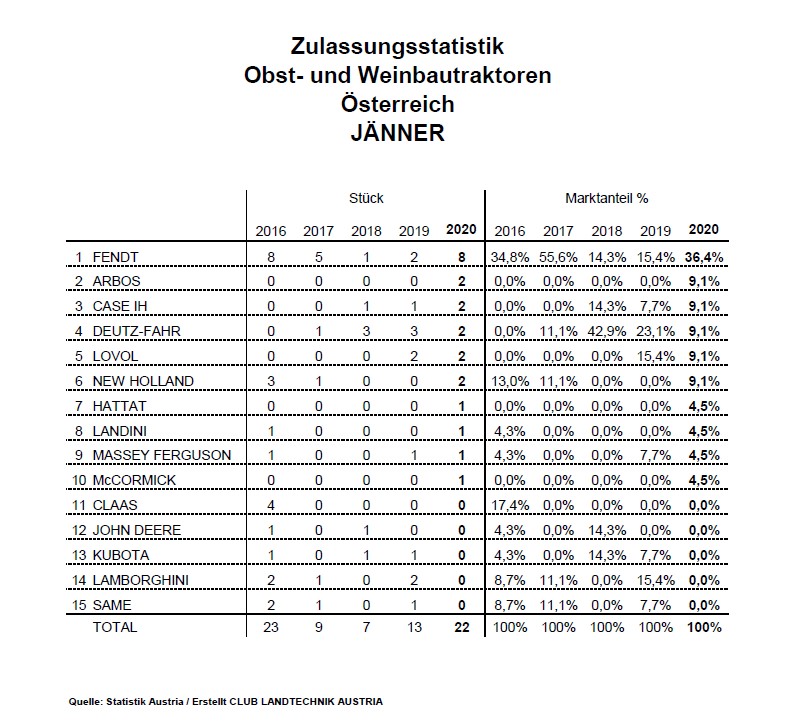 Zulassungsstatistik
Obst- und Weinbautraktoren
Österreich
JÄNNER

| | Stück | | | | | Marktanteil % | | | | |
|---|---|---|---|---|---|---|---|---|---|---|
| | 2016 | 2017 | 2018 | 2019 | 2020 | 2016 | 2017 | 2018 | 2019 | 2020 |
| 1 FENDT | 8 | 5 | 1 | 2 | 8 | 34,8% | 55,6% | 14,3% | 15,4% | 36,4% |
| 2 ARBOS | 0 | 0 | 0 | 0 | 2 | 0,0% | 0,0% | 0,0% | 0,0% | 9,1% |
| 3 CASE IH | 0 | 0 | 1 | 1 | 2 | 0,0% | 0,0% | 14,3% | 7,7% | 9,1% |
| 4 DEUTZ-FAHR | 0 | 1 | 3 | 3 | 2 | 0,0% | 11,1% | 42,9% | 23,1% | 9,1% |
| 5 LOVOL | 0 | 0 | 0 | 2 | 2 | 0,0% | 0,0% | 0,0% | 15,4% | 9,1% |
| 6 NEW HOLLAND | 3 | 1 | 0 | 0 | 2 | 13,0% | 11,1% | 0,0% | 0,0% | 9,1% |
| 7 HATTAT | 0 | 0 | 0 | 0 | 1 | 0,0% | 0,0% | 0,0% | 0,0% | 4,5% |
| 8 LANDINI | 1 | 0 | 0 | 0 | 1 | 4,3% | 0,0% | 0,0% | 0,0% | 4,5% |
| 9 MASSEY FERGUSON | 1 | 0 | 0 | 1 | 1 | 4,3% | 0,0% | 0,0% | 7,7% | 4,5% |
| 10 McCORMICK | 0 | 0 | 0 | 0 | 1 | 0,0% | 0,0% | 0,0% | 0,0% | 4,5% |
| 11 CLAAS | 4 | 0 | 0 | 0 | 0 | 17,4% | 0,0% | 0,0% | 0,0% | 0,0% |
| 12 JOHN DEERE | 1 | 0 | 1 | 0 | 0 | 4,3% | 0,0% | 14,3% | 0,0% | 0,0% |
| 13 KUBOTA | 1 | 0 | 1 | 1 | 0 | 4,3% | 0,0% | 14,3% | 7,7% | 0,0% |
| 14 LAMBORGHINI | 2 | 1 | 0 | 2 | 0 | 8,7% | 11,1% | 0,0% | 15,4% | 0,0% |
| 15 SAME | 2 | 1 | 0 | 1 | 0 | 8,7% | 11,1% | 0,0% | 7,7% | 0,0% |
| TOTAL | 23 | 9 | 7 | 13 | 22 | 100% | 100% | 100% | 100% | 100% |

Quelle: Statistik Austria / Erstellt CLUB LANDTECHNIK AUSTRIA